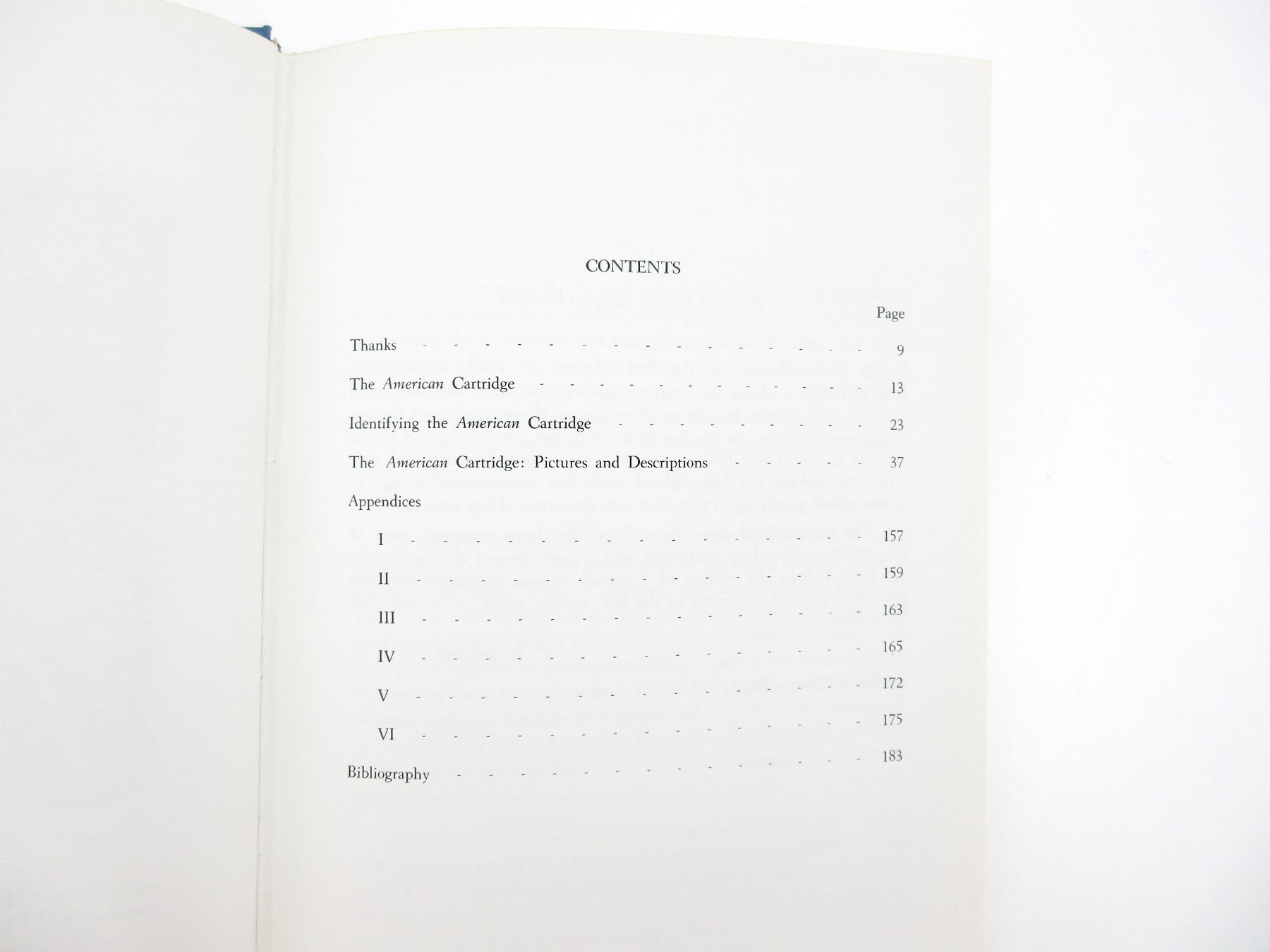 CONTENTS

Page

Thanks 9

The American Cartridge 13

Identifying the American Cartridge 23

The American Cartridge: Pictures and Descriptions 37

Appendices

I 157

II 159

III 163

IV 165

V 172

VI 175

Bibliography 183